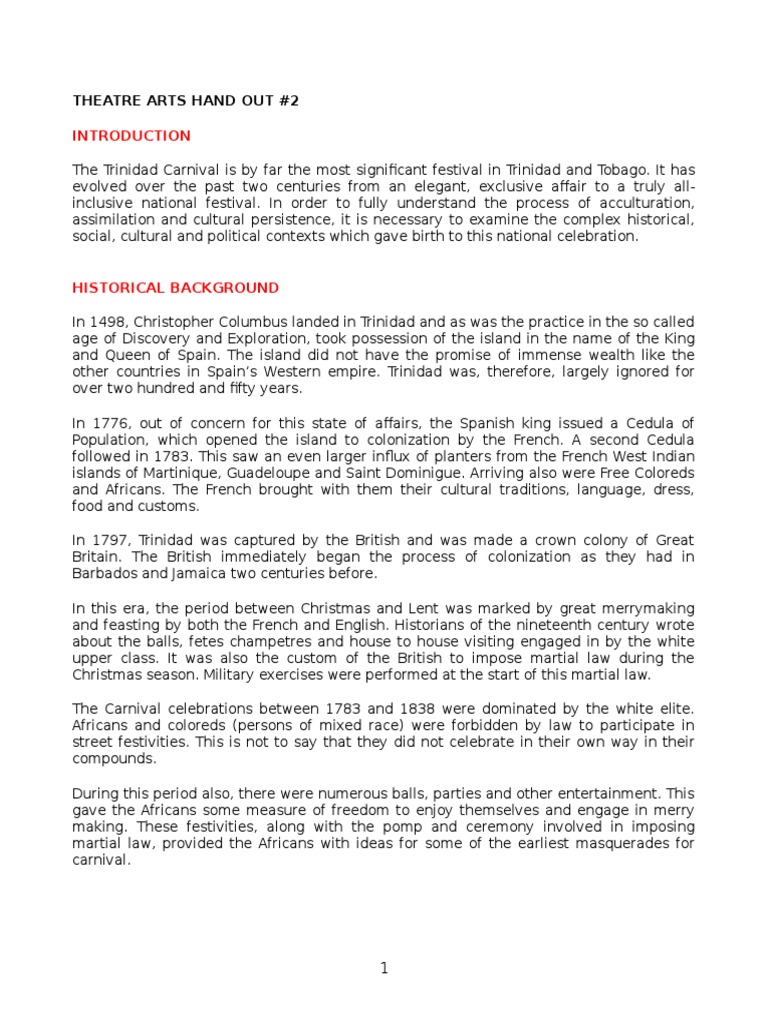 THEATRE ARTS HAND OUT #2

INTRODUCTION

The Trinidad Carnival is by far the most significant festival in Trinidad and Tobago. It has evolved over the past two centuries from an elegant, exclusive affair to a truly all-inclusive national festival. In order to fully understand the process of acculturation, assimilation and cultural persistence, it is necessary to examine the complex historical, social, cultural and political contexts which gave birth to this national celebration.

HISTORICAL BACKGROUND

In 1498, Christopher Columbus landed in Trinidad and as was the practice in the so called age of Discovery and Exploration, took possession of the island in the name of the King and Queen of Spain. The island did not have the promise of immense wealth like the other countries in Spain's Western empire. Trinidad was, therefore, largely ignored for over two hundred and fifty years.

In 1776, out of concern for this state of affairs, the Spanish king issued a Cedula of Population, which opened the island to colonization by the French. A second Cedula followed in 1783. This saw an even larger influx of planters from the French West Indian islands of Martinique, Guadeloupe and Saint Dominigue. Arriving also were Free Coloreds and Africans. The French brought with them their cultural traditions, language, dress, food and customs.

In 1797, Trinidad was captured by the British and was made a crown colony of Great Britain. The British immediately began the process of colonization as they had in Barbados and Jamaica two centuries before.

In this era, the period between Christmas and Lent was marked by great merrymaking and feasting by both the French and English. Historians of the nineteenth century wrote about the balls, fetes champetres and house to house visiting engaged in by the white upper class. It was also the custom of the British to impose martial law during the Christmas season. Military exercises were performed at the start of this martial law.

The Carnival celebrations between 1783 and 1838 were dominated by the white elite. Africans and coloreds (persons of mixed race) were forbidden by law to participate in street festivities. This is not to say that they did not celebrate in their own way in their compounds.

During this period also, there were numerous balls, parties and other entertainment. This gave the Africans some measure of freedom to enjoy themselves and engage in merry making. These festivities, along with the pomp and ceremony involved in imposing martial law, provided the Africans with ideas for some of the earliest masquerades for carnival.

1